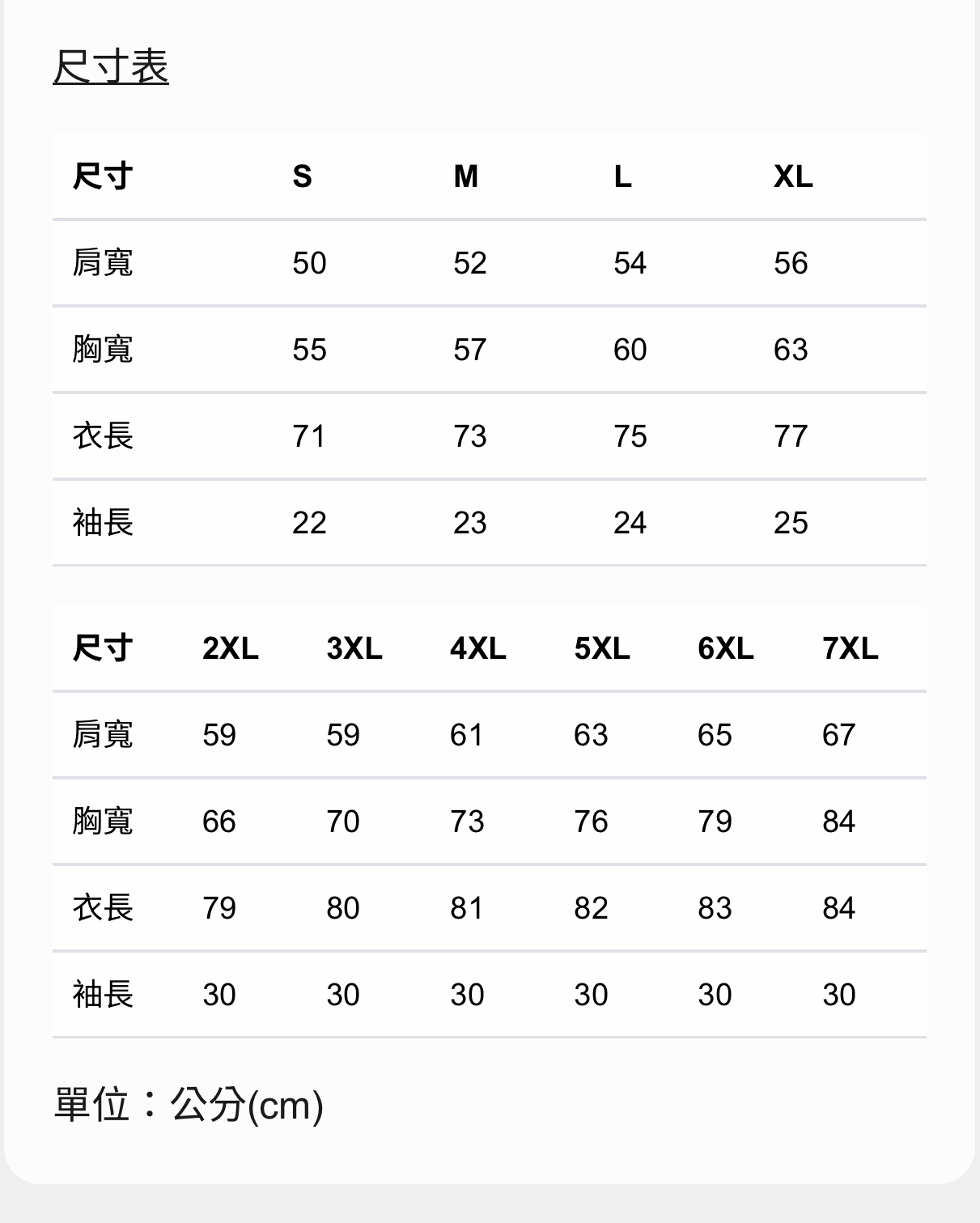 尺寸表

| 尺寸 | S | M | L | XL |
|---|---|---|---|---|
| 肩寬 | 50 | 52 | 54 | 56 |
| 胸寬 | 55 | 57 | 60 | 63 |
| 衣長 | 71 | 73 | 75 | 77 |
| 袖長 | 22 | 23 | 24 | 25 |

| 尺寸 | 2XL | 3XL | 4XL | 5XL | 6XL | 7XL |
|---|---|---|---|---|---|---|
| 肩寬 | 59 | 59 | 61 | 63 | 65 | 67 |
| 胸寬 | 66 | 70 | 73 | 76 | 79 | 84 |
| 衣長 | 79 | 80 | 81 | 82 | 83 | 84 |
| 袖長 | 30 | 30 | 30 | 30 | 30 | 30 |

單位：公分(cm)